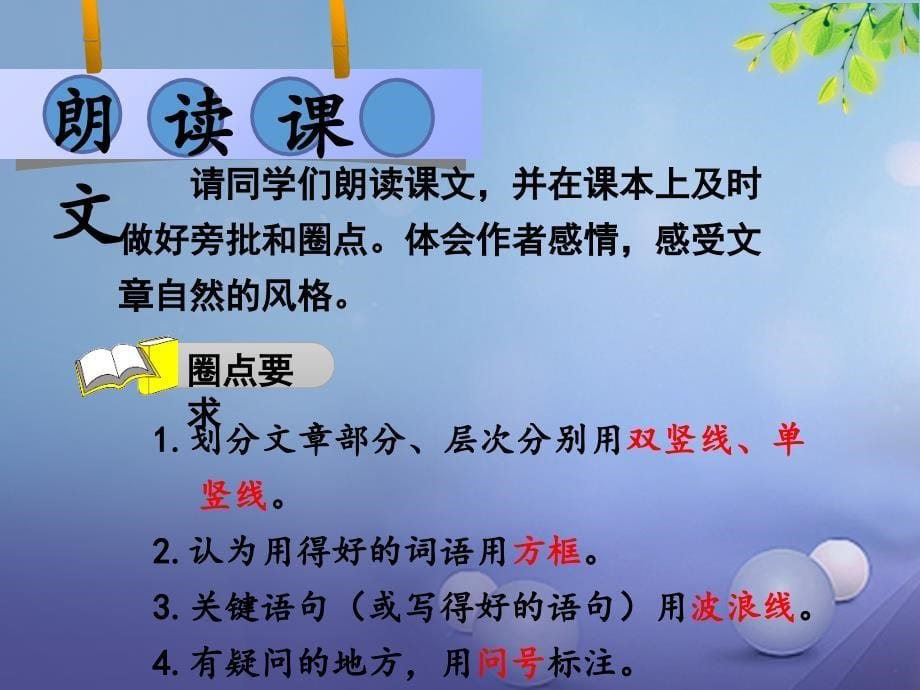 朗读课文

请同学们朗读课文，并在课本上及时做好旁批和圈点。体会作者感情，感受文章自然的风格。

圈点要求

1. 划分文章部分、层次分别用双竖线、单竖线。
2. 认为用得好的词语用方框。
3. 关键语句（或写得好的语句）用波浪线。
4. 有疑问的地方，用问号标注。